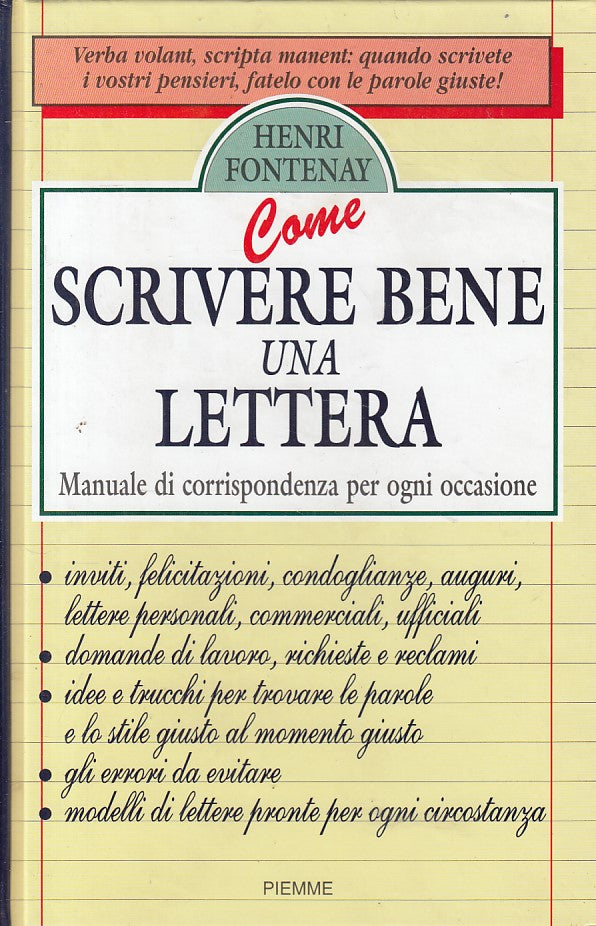 Verba volant, scripta manent: quando scrivete i vostri pensieri, fatelo con le parole giuste!

HENRI FONTENAY

Come
SCRIVERE BENE
UNA
LETTERA

Manuale di corrispondenza per ogni occasione

• inviti, felicitazioni, condoglianze, auguri, lettere personali, commerciali, ufficiali
• domande di lavoro, richieste e reclami
• idee e trucchi per trovare le parole e lo stile giusto al momento giusto
• gli errori da evitare
• modelli di lettere pronte per ogni circostanza

PIEMME